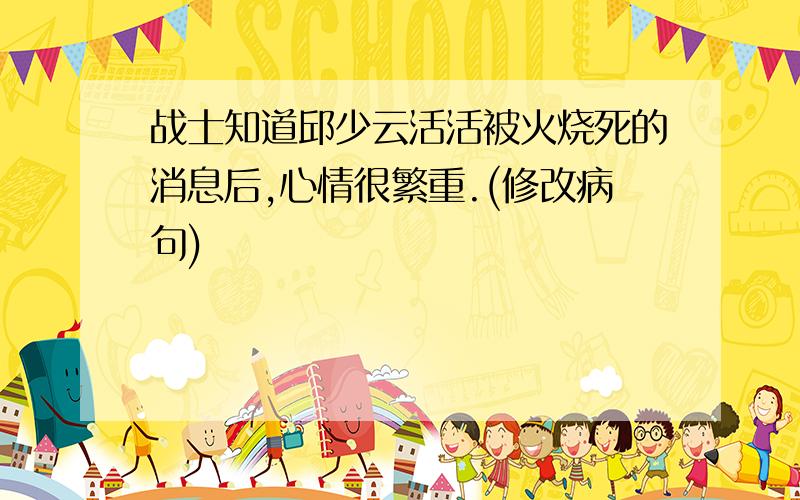 SCHOOL

战士知道邱少云活活被火烧死的消息后,心情很繁重.(修改病句)